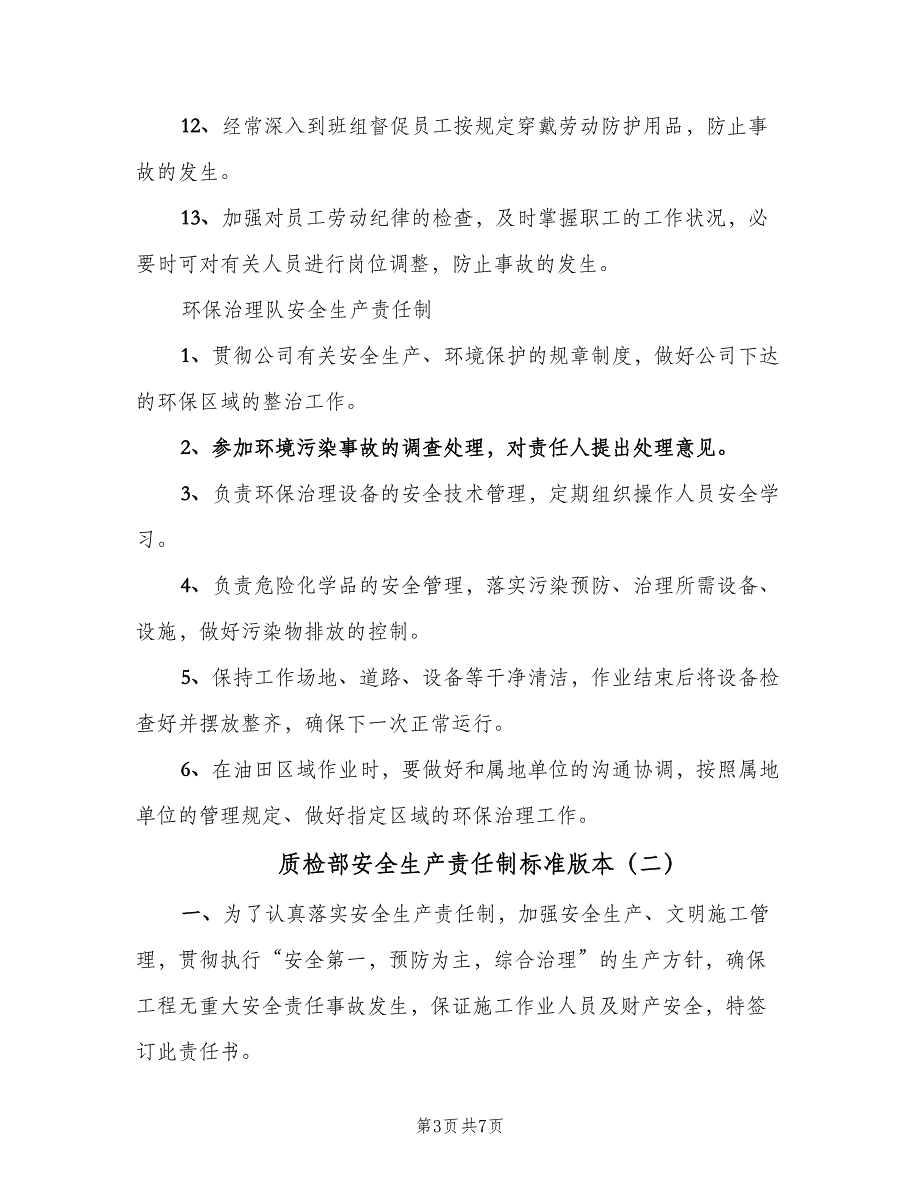 12、经常深入到班组督促员工按规定穿戴劳动防护用品，防止事故的发生。

13、加强对员工劳动纪律的检查，及时掌握职工的工作状况，必要时可对有关人员进行岗位调整，防止事故的发生。

环保治理队安全生产责任制

1、贯彻公司有关安全生产、环境保护的规章制度，做好公司下达的环保区域的整治工作。

2、参加环境污染事故的调查处理，对责任人提出处理意见。

3、负责环保治理设备的安全技术管理，定期组织操作人员安全学习。

4、负责危险化学品的安全管理，落实污染预防、治理所需设备、设施，做好污染物排放的控制。

5、保持工作场地、道路、设备等干净清洁，作业结束后将设备检查好并摆放整齐，确保下一次正常运行。

6、在油田区域作业时，要做好和属地单位的沟通协调，按照属地单位的管理规定、做好指定区域的环保治理工作。

质检部安全生产责任制标准版本（二）

一、为了认真落实安全生产责任制，加强安全生产、文明施工管理，贯彻执行“安全第一，预防为主，综合治理”的生产方针，确保工程无重大安全责任事故发生，保证施工作业人员及财产安全，特签订此责任书。

第3页 共7页